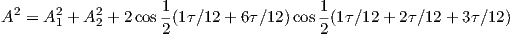 $A^2 = A_1^2 + A_2^2 + 2\cos\frac{1}{2}(1\tau/12 + 6\tau/12)\cos\frac{1}{2}(1\tau/12 + 2\tau/12 + 3\tau/12)$